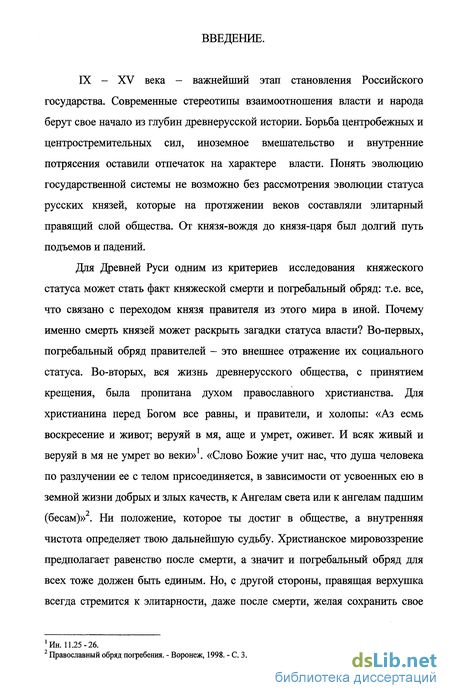 ВВЕДЕНИЕ.

IX – XV века – важнейший этап становления Российского государства. Современные стереотипы взаимоотношения власти и народа берут свое начало из глубин древнерусской истории. Борьба центробежных и центростремительных сил, иноземное вмешательство и внутренние потрясения оставили отпечаток на характере власти. Понять эволюцию государственной системы не возможно без рассмотрения эволюции статуса русских князей, которые на протяжении веков составляли элитарный правящий слой общества. От князя-вождя до князя-царя был долгий путь подъемов и падений.

Для Древней Руси одним из критериев исследования княжеского статуса может стать факт княжеской смерти и погребальный обряд: т.е. все, что связано с переходом князя правителя из этого мира в иной. Почему именно смерть князей может раскрыть загадки статуса власти? Во-первых, погребальный обряд правителей – это внешнее отражение их социального статуса. Во-вторых, вся жизнь древнерусского общества, с принятием крещения, была пропитана духом православного христианства. Для христианина перед Богом все равны, и правители, и холопы: «Аз есмь воскресение и живот; веруяй в мя, аще и умрет, оживет. И всяк живый и веруяй в мя не умрет во веки»$^1$. «Слово Божие учит нас, что душа человека по разлучении ее с телом присоединяется, в зависимости от усвоенных ею в земной жизни добрых и злых качеств, к Ангелам света или к ангелам падшим (бесам)»$^2$. Ни положение, которое ты достиг в обществе, а внутренняя чистота определяет твою дальнейшую судьбу. Христианское мировоззрение предполагает равенство после смерти, а значит и погребальный обряд для всех тоже должен быть единым. Но, с другой стороны, правящая верхушка всегда стремится к элитарности, даже после смерти, желая сохранить свое

$^1$ Ин. 11.25 - 26.
$^2$ Православный обряд погребения. - Воронеж, 1998. - С. 3.

dsLib.net
библиотека диссертаций